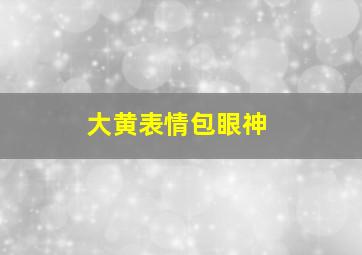 大黄表情包眼神